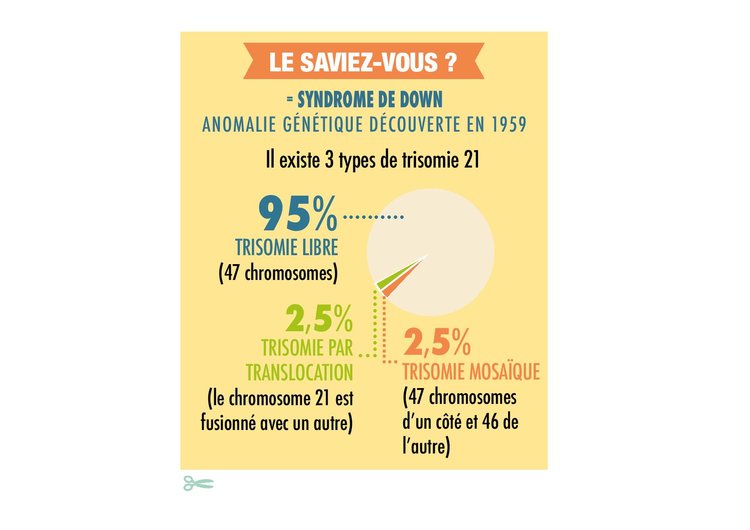 LE SAVIEZ-VOUS ?

= SYNDROME DE DOWN
ANOMALIE GÉNÉTIQUE DÉCOUVERTE EN 1959

Il existe 3 types de trisomie 21

95%
TRISOMIE LIBRE
(47 chromosomes)

2,5%
TRISOMIE PAR TRANSLOCATION
(le chromosome 21 est fusionné avec un autre)

2,5%
TRISOMIE MOSAÏQUE
(47 chromosomes d'un côté et 46 de l'autre)